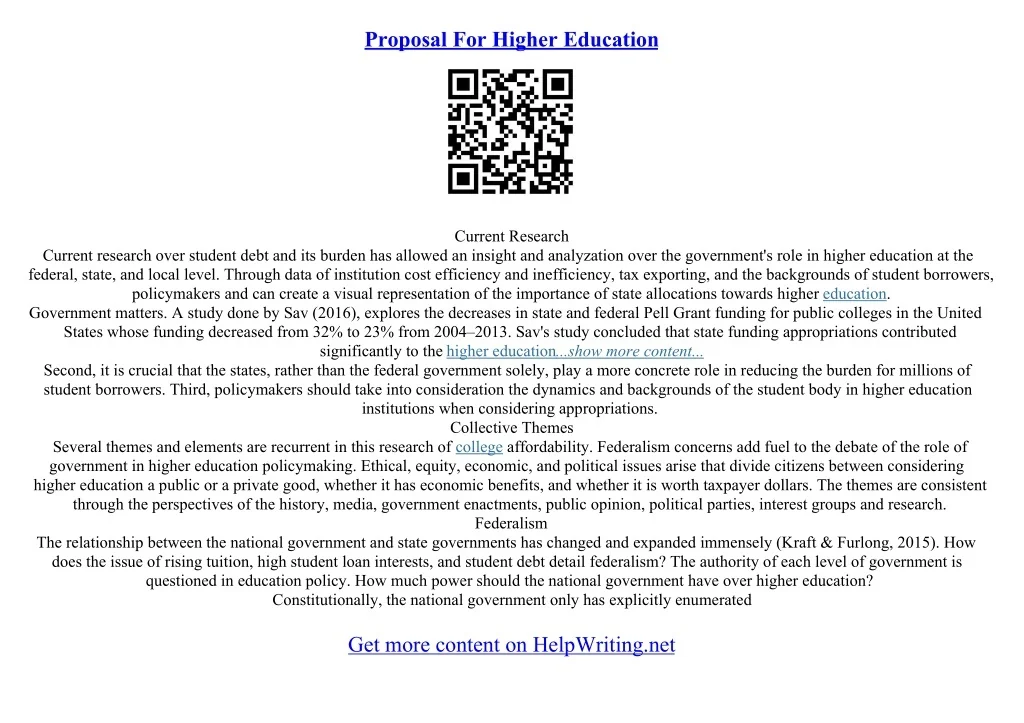 Proposal For Higher Education

Current Research
Current research over student debt and its burden has allowed an insight and analyzation over the government's role in higher education at the federal, state, and local level. Through data of institution cost efficiency and inefficiency, tax exporting, and the backgrounds of student borrowers, policymakers and can create a visual representation of the importance of state allocations towards higher education.
Government matters. A study done by Sav (2016), explores the decreases in state and federal Pell Grant funding for public colleges in the United States whose funding decreased from 32% to 23% from 2004–2013. Sav's study concluded that state funding appropriations contributed significantly to the higher education...show more content...
Second, it is crucial that the states, rather than the federal government solely, play a more concrete role in reducing the burden for millions of student borrowers. Third, policymakers should take into consideration the dynamics and backgrounds of the student body in higher education institutions when considering appropriations.
Collective Themes
Several themes and elements are recurrent in this research of college affordability. Federalism concerns add fuel to the debate of the role of government in higher education policymaking. Ethical, equity, economic, and political issues arise that divide citizens between considering higher education a public or a private good, whether it has economic benefits, and whether it is worth taxpayer dollars. The themes are consistent through the perspectives of the history, media, government enactments, public opinion, political parties, interest groups and research.
Federalism
The relationship between the national government and state governments has changed and expanded immensely (Kraft & Furlong, 2015). How does the issue of rising tuition, high student loan interests, and student debt detail federalism? The authority of each level of government is questioned in education policy. How much power should the national government have over higher education?
Constitutionally, the national government only has explicitly enumerated

Get more content on HelpWriting.net